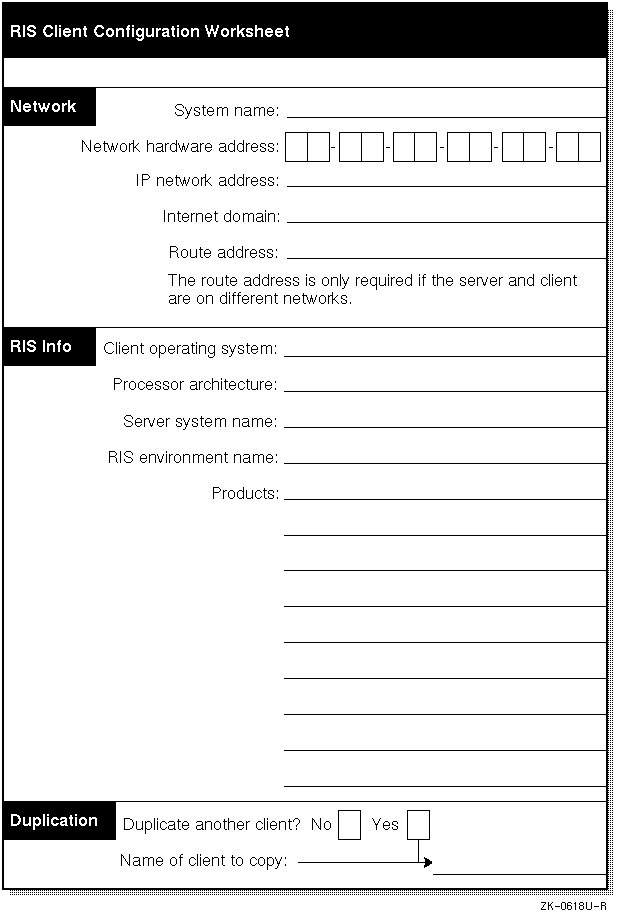 RIS Client Configuration Worksheet

Network

System name:

Network hardware address: - - - - -

IP network address:

Internet domain:

Route address:

The route address is only required if the server and client are on different networks.

RIS Info

Client operating system:

Processor architecture:

Server system name:

RIS environment name:

Products:

Duplication

Duplicate another client? No Yes

Name of client to copy:

ZK-0618U-R